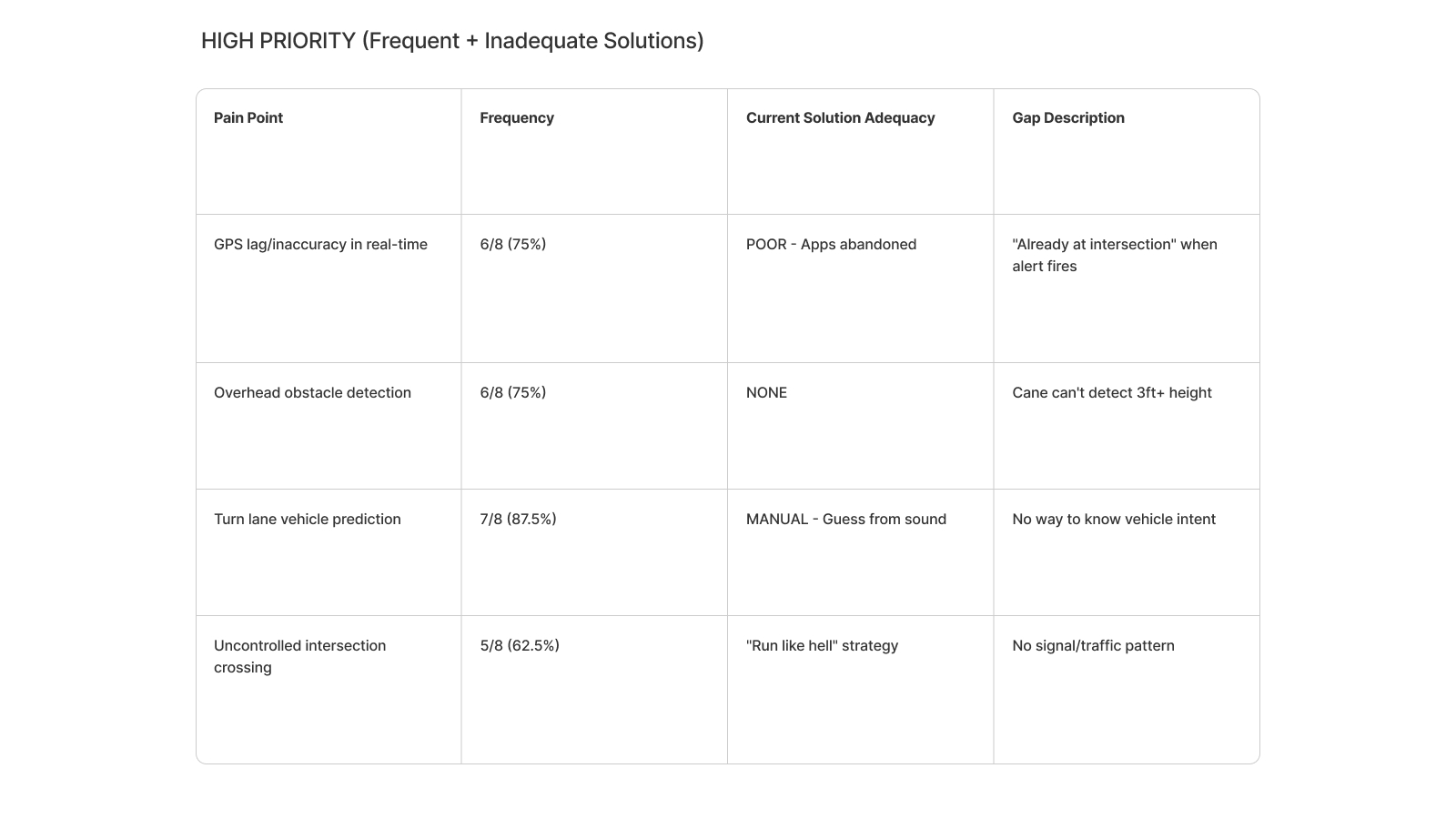 HIGH PRIORITY (Frequent + Inadequate Solutions)

| Pain Point | Frequency | Current Solution Adequacy | Gap Description |
|---|---|---|---|
| GPS lag/inaccuracy in real-time | 6/8 (75%) | POOR - Apps abandoned | "Already at intersection" when alert fires |
| Overhead obstacle detection | 6/8 (75%) | NONE | Cane can't detect 3ft+ height |
| Turn lane vehicle prediction | 7/8 (87.5%) | MANUAL - Guess from sound | No way to know vehicle intent |
| Uncontrolled intersection crossing | 5/8 (62.5%) | "Run like hell" strategy | No signal/traffic pattern |